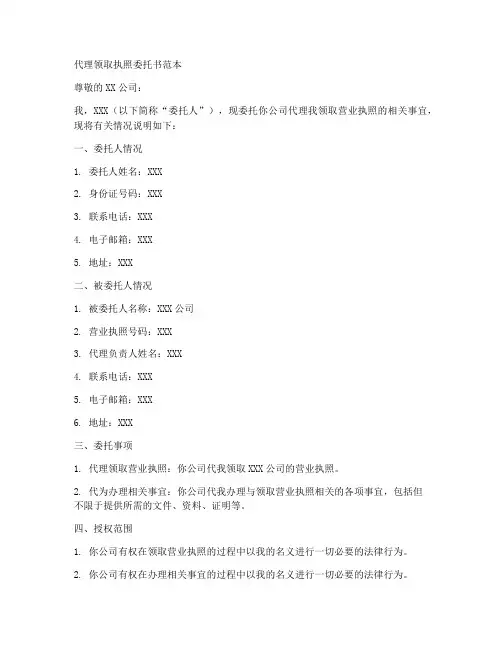 代理领取执照委托书范本

尊敬的 XX 公司：

我，XXX（以下简称“委托人”），现委托你公司代理我领取营业执照的相关事宜，现将有关情况说明如下：

一、委托人情况

1. 委托人姓名：XXX

2. 身份证号码：XXX

3. 联系电话：XXX

4. 电子邮箱：XXX

5. 地址：XXX

二、被委托人情况

1. 被委托人名称：XXX 公司

2. 营业执照号码：XXX

3. 代理负责人姓名：XXX

4. 联系电话：XXX

5. 电子邮箱：XXX

6. 地址：XXX

三、委托事项

1. 代理领取营业执照：你公司代我领取 XXX 公司的营业执照。

2. 代为办理相关事宜：你公司代我办理与领取营业执照相关的各项事宜，包括但不限于提供所需的文件、资料、证明等。

四、授权范围

1. 你公司有权在领取营业执照的过程中以我的名义进行一切必要的法律行为。

2. 你公司有权在办理相关事宜的过程中以我的名义进行一切必要的法律行为。